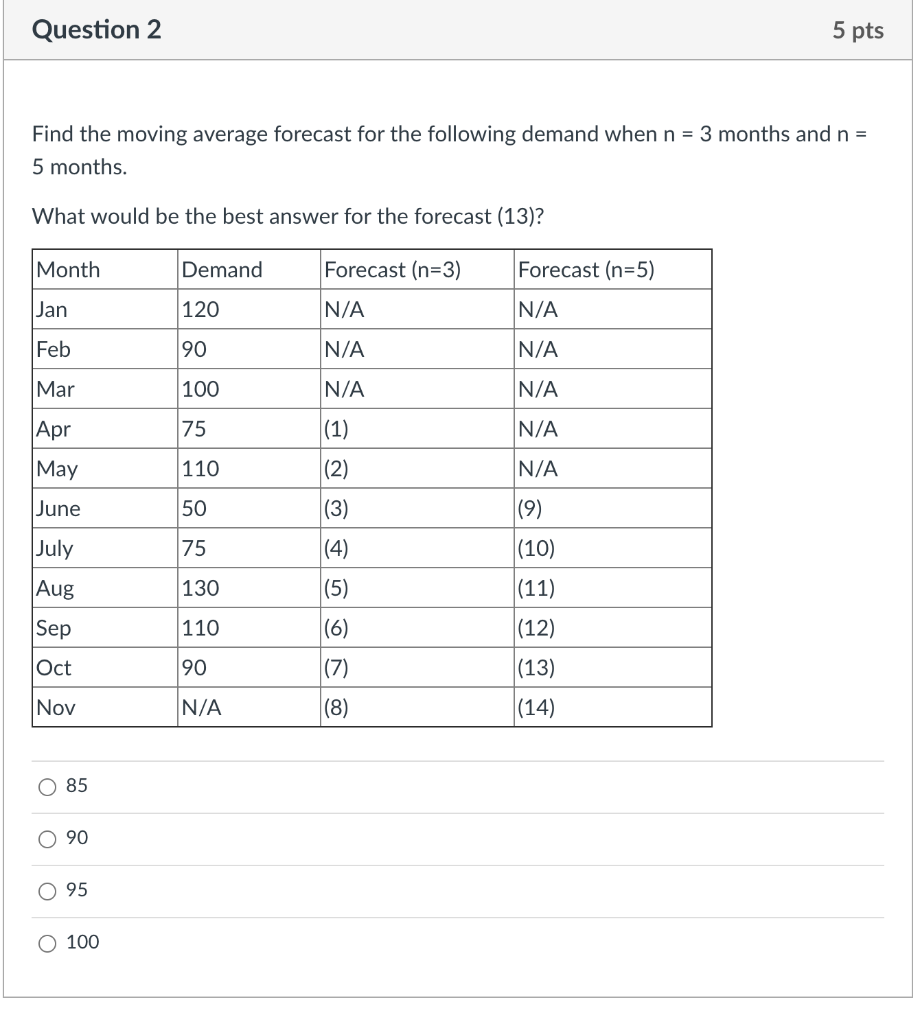 Question 2

5 pts

Find the moving average forecast for the following demand when n = 3 months and n = 5 months.

What would be the best answer for the forecast (13)?

| Month | Demand | Forecast (n=3) | Forecast (n=5) |
|---|---|---|---|
| Jan | 120 | N/A | N/A |
| Feb | 90 | N/A | N/A |
| Mar | 100 | N/A | N/A |
| Apr | 75 | (1) | N/A |
| May | 110 | (2) | N/A |
| June | 50 | (3) | (9) |
| July | 75 | (4) | (10) |
| Aug | 130 | (5) | (11) |
| Sep | 110 | (6) | (12) |
| Oct | 90 | (7) | (13) |
| Nov | N/A | (8) | (14) |

85

90

95

100